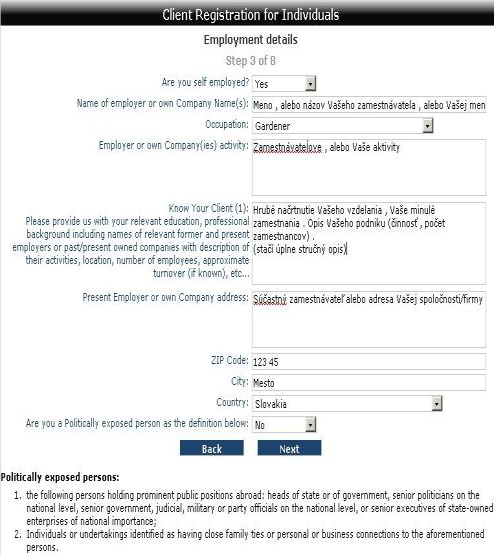 Client Registration for Individuals

Employment details

Step 3 of 8

Are you self employed? Yes

Name of employer or own Company Name(s): Meno , alebo názov Vašeho zamestnávatela , alebo Vašej men

Occupation: Gardener

Employer or own Company(ies) activity: Zamestnávateľove , alebo Vaše aktivity

Know Your Client (1): Please provide us with your relevant education, professional background including names of relevant former and present employers or past/present owned companies with description of their activities, location, number of employees, approximate turnover (if known), etc...

Hrubé načrtnutie Vašeho vzdelania , Vaše minulé zamestnania . Opis Vašeho podniku (činnosť , počet zamestnancov) .
(stačí úplne stručný opis)

Present Employer or own Company address: Súčastný zamestnávateľ alebo adresa Vašej spoločnosti/firmy

ZIP Code: 123 45

City: Mesto

Country: Slovakia

Are you a Politically exposed person as the definition below: No

Back Next

Politically exposed persons:

1. the following persons holding prominent public positions abroad: heads of state or of government, senior politicians on the national level, senior government, judicial, military or party officials on the national level, or senior executives of state-owned enterprises of national importance;
2. Individuals or undertakings identified as having close family ties or personal or business connections to the aforementioned persons.